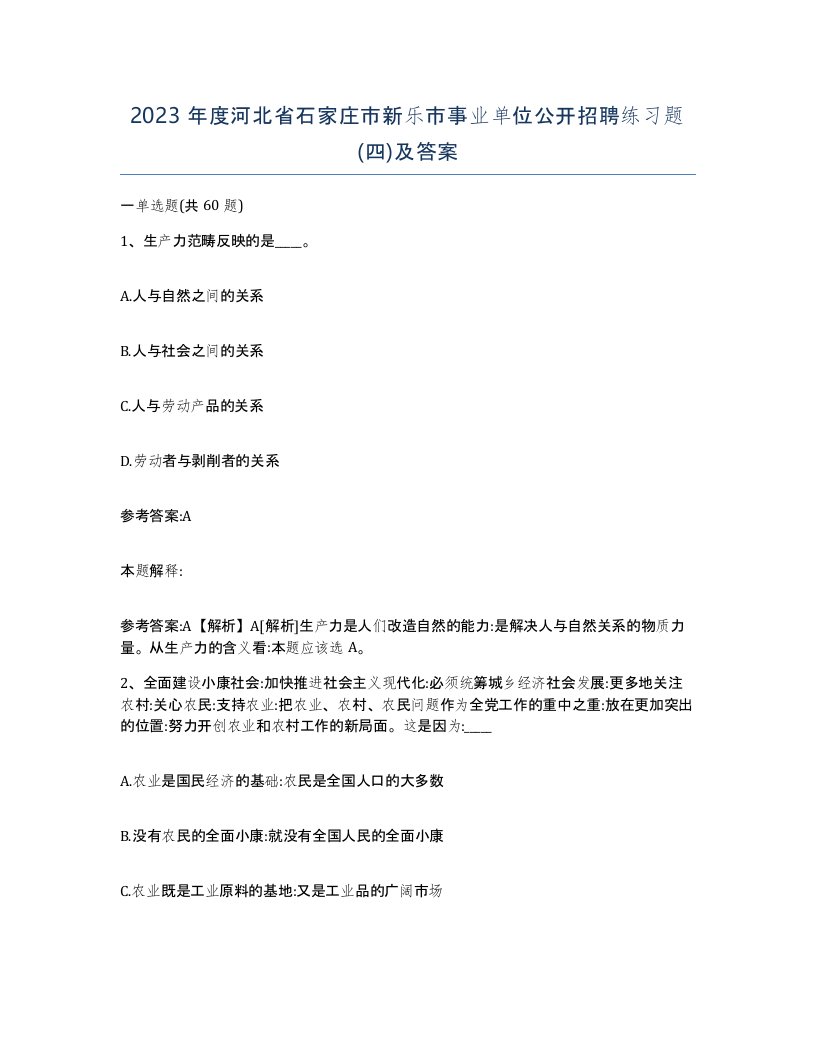 2023 年度河北省石家庄市新乐市事业单位公开招聘练习题(四)及答案

一单选题(共 60 题)

1、生产力范畴反映的是____。

A.人与自然之间的关系

B.人与社会之间的关系

C.人与劳动产品的关系

D.劳动者与剥削者的关系

参考答案:A

本题解释:

参考答案:A【解析】A[解析]生产力是人们改造自然的能力:是解决人与自然关系的物质力量。从生产力的含义看:本题应该选 A。

2、全面建设小康社会:加快推进社会主义现代化:必须统筹城乡经济社会发展:更多地关注农村:关心农民:支持农业:把农业、农村、农民问题作为全党工作的重中之重:放在更加突出的位置:努力开创农业和农村工作的新局面。这是因为:____

A.农业是国民经济的基础:农民是全国人口的大多数

B.没有农民的全面小康:就没有全国人民的全面小康

C.农业既是工业原料的基地:又是工业品的广阔市场